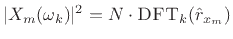 $|X_m(\omega_k)|^2 = N \cdot \mathrm{DFT}_k(\hat{r}_{x_m})$